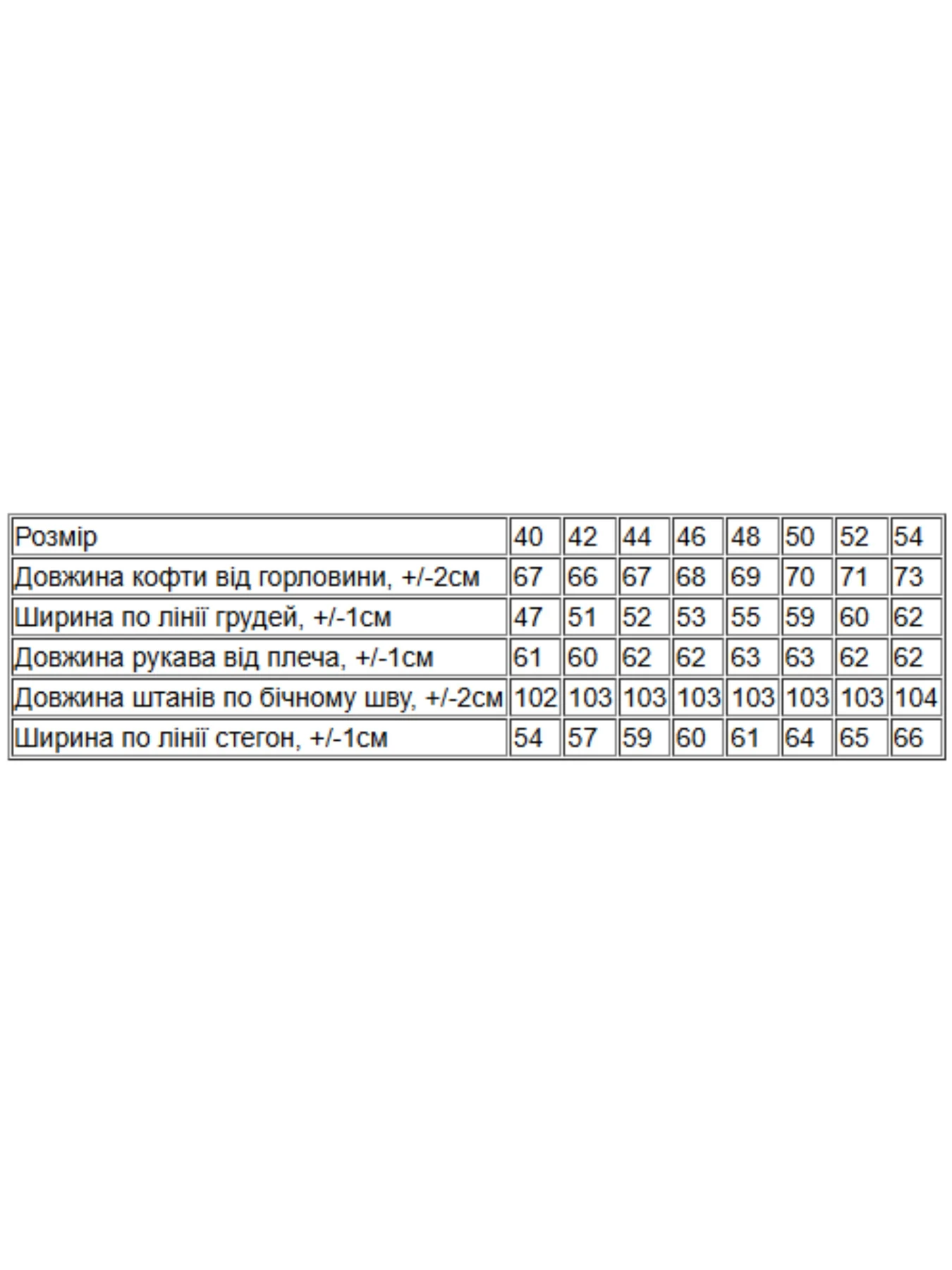 | Розмір | 40 | 42 | 44 | 46 | 48 | 50 | 52 | 54 |
|---|---|---|---|---|---|---|---|---|
| Довжина кофти від горловини, +/-2см | 67 | 66 | 67 | 68 | 69 | 70 | 71 | 73 |
| Ширина по лінії грудей, +/-1см | 47 | 51 | 52 | 53 | 55 | 59 | 60 | 62 |
| Довжина рукава від плеча, +/-1см | 61 | 60 | 62 | 62 | 63 | 63 | 62 | 62 |
| Довжина штанів по бічному шву, +/-2см | 102 | 103 | 103 | 103 | 103 | 103 | 103 | 104 |
| Ширина по лінії стегон, +/-1см | 54 | 57 | 59 | 60 | 61 | 64 | 65 | 66 |